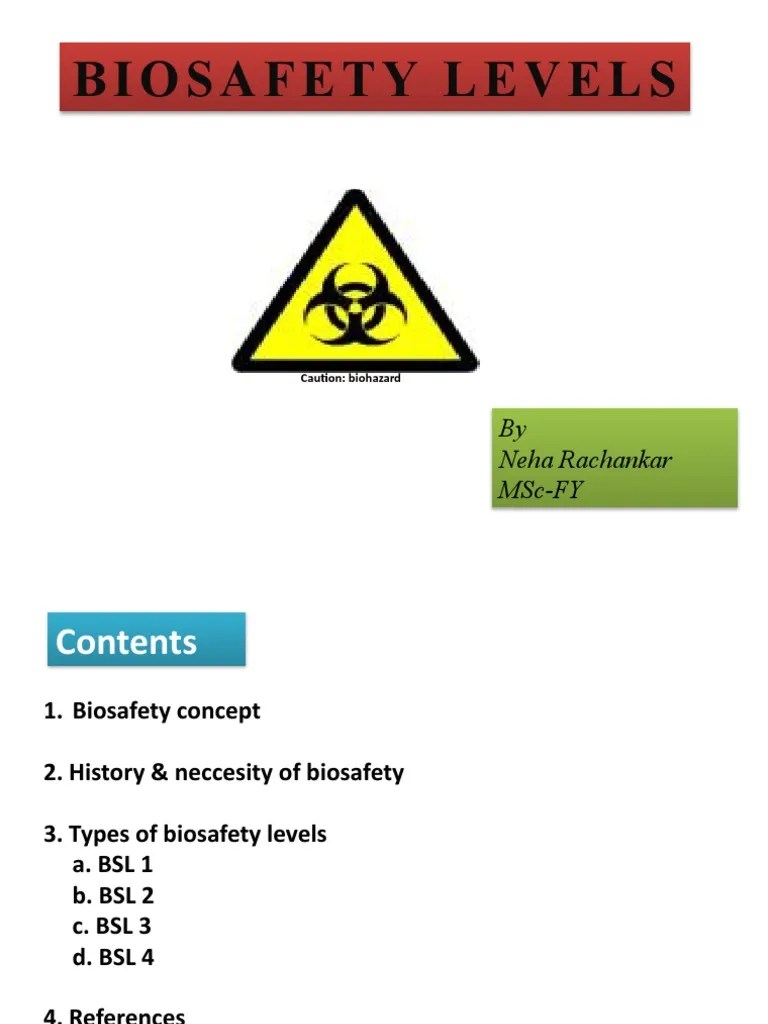 BIOSAFETY LEVELS

Caution: biohazard

By
Neha Rachankar
MSc-FY

Contents

1. Biosafety concept

2. History & neccesity of biosafety

3. Types of biosafety levels
a. BSL 1
b. BSL 2
c. BSL 3
d. BSL 4

4. References